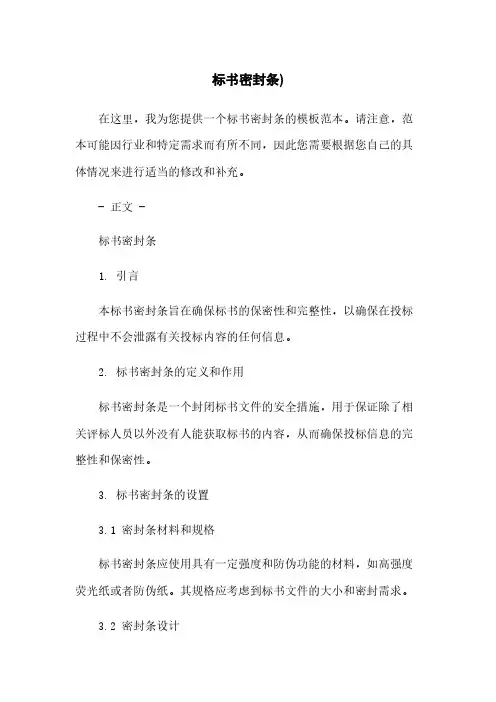 标书密封条)

在这里，我为您提供一个标书密封条的模板范本。请注意，范本可能因行业和特定需求而有所不同，因此您需要根据您自己的具体情况来进行适当的修改和补充。

- 正文 -

标书密封条

1. 引言

本标书密封条旨在确保标书的保密性和完整性，以确保在投标过程中不会泄露有关投标内容的任何信息。

2. 标书密封条的定义和作用

标书密封条是一个封闭标书文件的安全措施，用于保证除了相关评标人员以外没有人能获取标书的内容，从而确保投标信息的完整性和保密性。

3. 标书密封条的设置

3.1 密封条材料和规格

标书密封条应使用具有一定强度和防伪功能的材料，如高强度荧光纸或者防伪纸。其规格应考虑到标书文件的大小和密封需求。

3.2 密封条设计